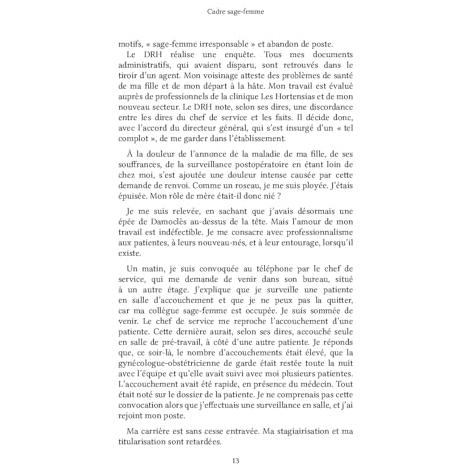 Cadre sage-femme

motifs, « sage-femme irresponsable » et abandon de poste.

Le DRH réalise une enquête. Tous mes documents administratifs, qui avaient disparu, sont retrouvés dans le tiroir d'un agent. Mon voisinage atteste des problèmes de santé de ma fille et de mon départ à la hâte. Mon travail est évalué auprès de professionnels de la clinique Les Hortensias et de mon nouveau secteur. Le DRH note, selon ses dires, une discordance entre les dires du chef de service et les faits. Il décide donc, avec l'accord du directeur général, qui s'est insurgé d'un « tel complot », de me garder dans l'établissement.

À la douleur de l'annonce de la maladie de ma fille, de ses souffrances, de la surveillance postopératoire en étant loin de chez moi, s'est ajoutée une douleur intense causée par cette demande de renvoi. Comme un roseau, je me suis ployée. J'étais épuisée. Mon rôle de mère était-il donc nié ?

Je me suis relevée, en sachant que j'avais désormais une épée de Damoclès au-dessus de la tête. Mais l'amour de mon travail est indéfectible. Je me consacre avec professionnalisme aux patientes, à leurs nouveau-nés, et à leur entourage, lorsqu'il existe.

Un matin, je suis convoquée au téléphone par le chef de service, qui me demande de venir dans son bureau, situé à un autre étage. J'explique que je surveille une patiente en salle d'accouchement et que je ne peux pas la quitter, car ma collègue sage-femme est occupée. Je suis sommée de venir. Le chef de service me reproche l'accouchement d'une patiente. Cette dernière aurait, selon ses dires, accouché seule en salle de pré-travail, à côté d'une autre patiente. Je réponds que, ce soir-là, le nombre d'accouchements était élevé, que la gynécologue-obstétricienne de garde était restée toute la nuit avec l'équipe et qu'elle avait suivi avec moi plusieurs patientes. L'accouchement avait été rapide, en présence du médecin. Tout était noté sur le dossier de la patiente. Je ne comprenais pas cette convocation alors que j'effectuais une surveillance en salle, et j'ai rejoint mon poste.

Ma carrière est sans cesse entravée. Ma stagiairisation et ma titularisation sont retardées.

13